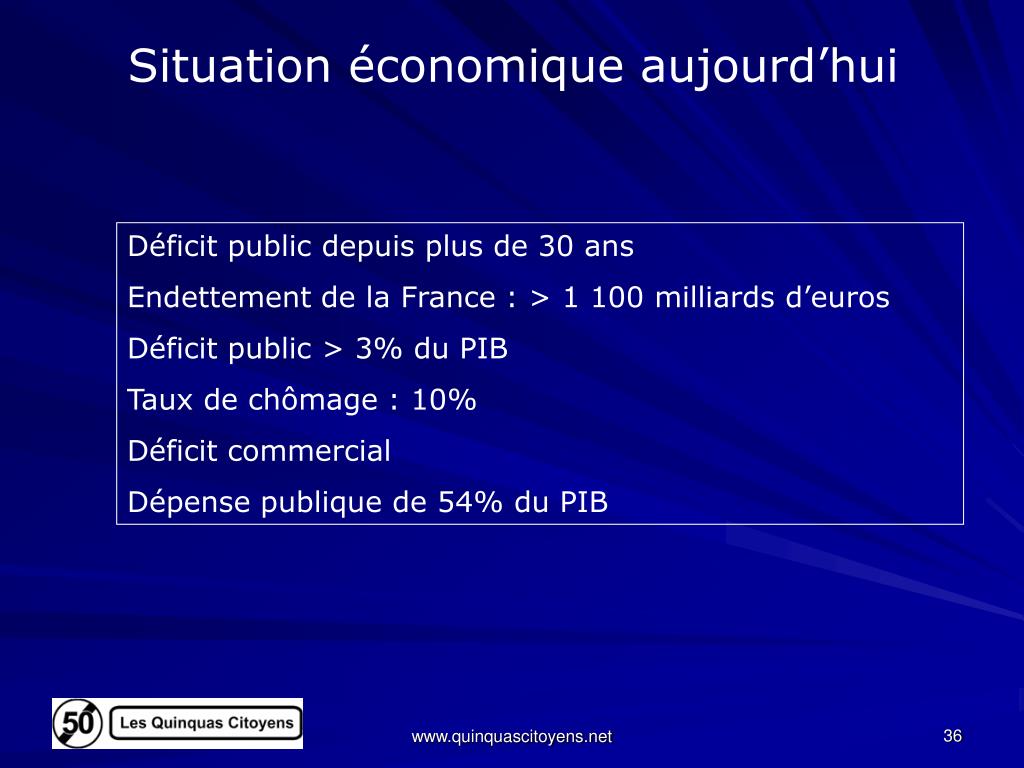 Situation économique aujourd’hui

Déficit public depuis plus de 30 ans

Endettement de la France : > 1 100 milliards d’euros

Déficit public > 3% du PIB

Taux de chômage : 10%

Déficit commercial

Dépense publique de 54% du PIB

50 Les Quinquas Citoyens

www.quinquascitoyens.net

36